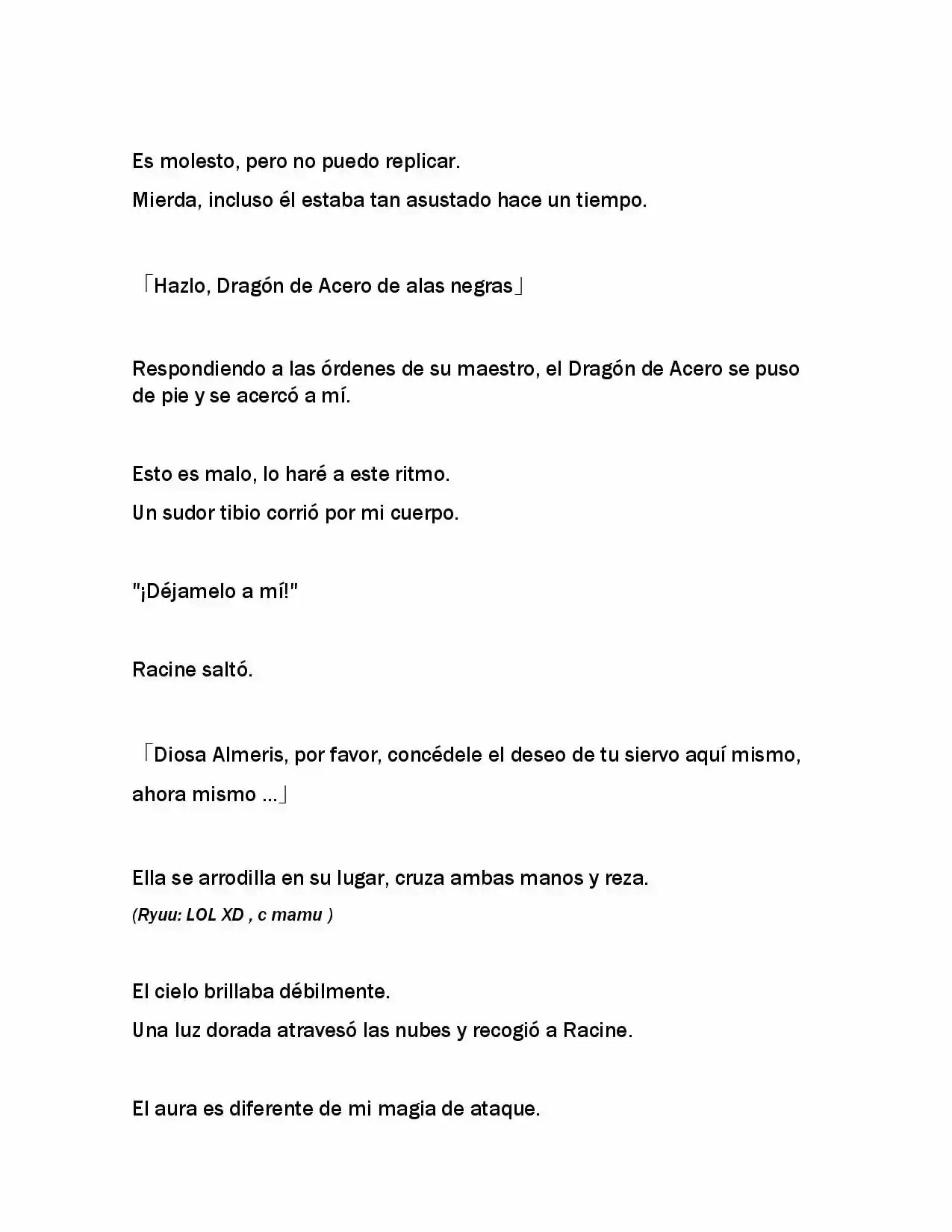 Es molesto, pero no puedo replicar.

Mierda, incluso él estaba tan asustado hace un tiempo.

「Hazlo, Dragón de Acero de alas negras」

Respondiendo a las órdenes de su maestro, el Dragón de Acero se puso de pie y se acercó a mí.

Esto es malo, lo haré a este ritmo.

Un sudor tibio corrió por mi cuerpo.

"¡Déjamelo a mí!"

Racine saltó.

「Diosa Almeris, por favor, concédele el deseo de tu siervo aquí mismo, ahora mismo ...」

Ella se arrodilla en su lugar, cruza ambas manos y reza.

(Ryuu: LOL XD , c mamu )

El cielo brillaba débilmente.

Una luz dorada atravesó las nubes y recogió a Racine.

El aura es diferente de mi magia de ataque.